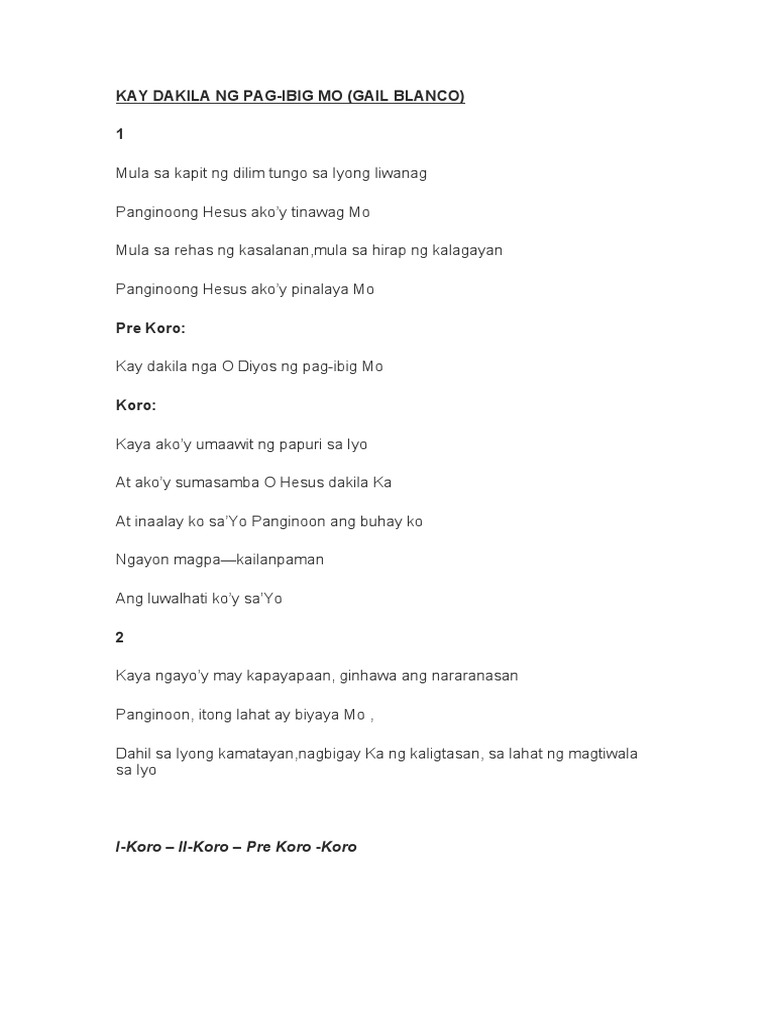 KAY DAKILA NG PAG-IBIG MO (GAIL BLANCO)

1

Mula sa kapit ng dilim tungo sa Iyong liwanag

Panginoong Hesus ako'y tinawag Mo

Mula sa rehas ng kasalanan,mula sa hirap ng kalagayan

Panginoong Hesus ako'y pinalaya Mo

Pre Koro:

Kay dakila nga O Diyos ng pag-ibig Mo

Koro:

Kaya ako'y umaawit ng papuri sa Iyo

At ako'y sumasamba O Hesus dakila Ka

At inaalay ko sa'Yo Panginoon ang buhay ko

Ngayon magpa—kailanpaman

Ang luwalhati ko'y sa'Yo

2

Kaya ngayo'y may kapayapaan, ginhawa ang nararanasan

Panginoon, itong lahat ay biyaya Mo ,

Dahil sa Iyong kamatayan,nagbigay Ka ng kaligtasan, sa lahat ng magtiwala sa Iyo

I-Koro – II-Koro – Pre Koro -Koro